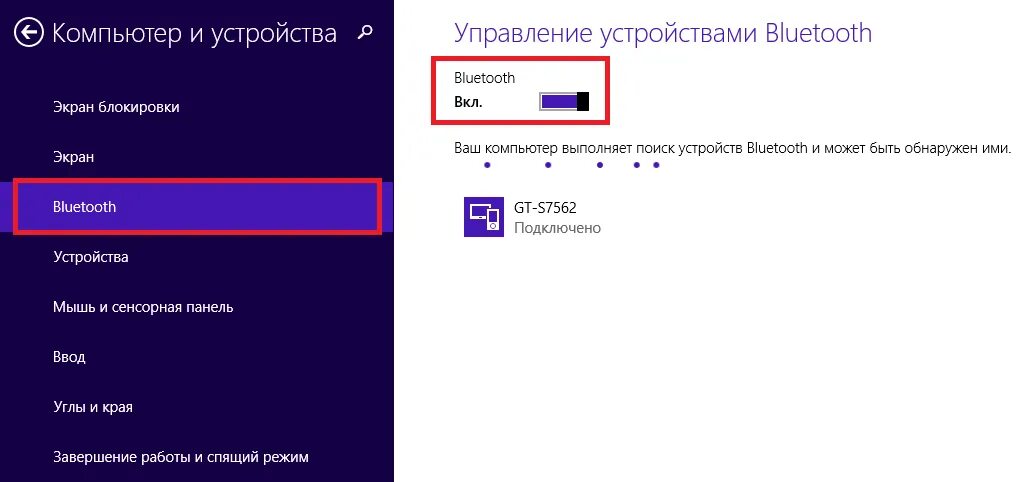 Компьютер и устройства

Экран блокировки

Экран

Bluetooth

Устройства

Мышь и сенсорная панель

Ввод

Углы и края

Завершение работы и спящий режим

Управление устройствами Bluetooth

Bluetooth

Вкл.

Ваш компьютер выполняет поиск устройств Bluetooth и может быть обнаружен ими.

GT-S7562

Подключено